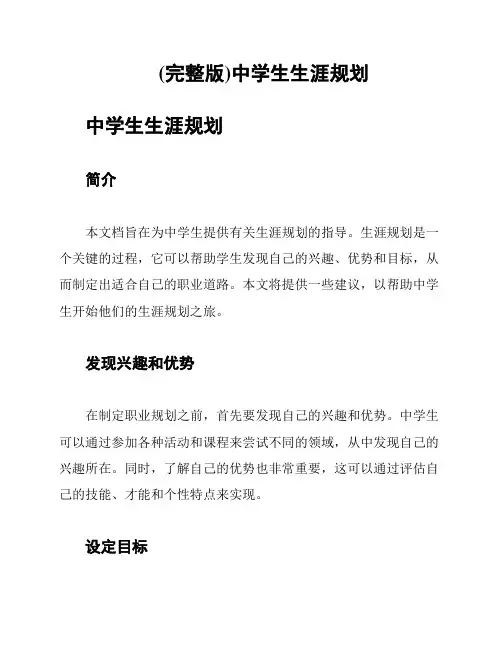 (完整版)中学生生涯规划

中学生生涯规划

简介

本文档旨在为中学生提供有关生涯规划的指导。生涯规划是一个关键的过程，它可以帮助学生发现自己的兴趣、优势和目标，从而制定出适合自己的职业道路。本文将提供一些建议，以帮助中学生开始他们的生涯规划之旅。

发现兴趣和优势

在制定职业规划之前，首先要发现自己的兴趣和优势。中学生可以通过参加各种活动和课程来尝试不同的领域，从中发现自己的兴趣所在。同时，了解自己的优势也非常重要，这可以通过评估自己的技能、才能和个性特点来实现。

设定目标